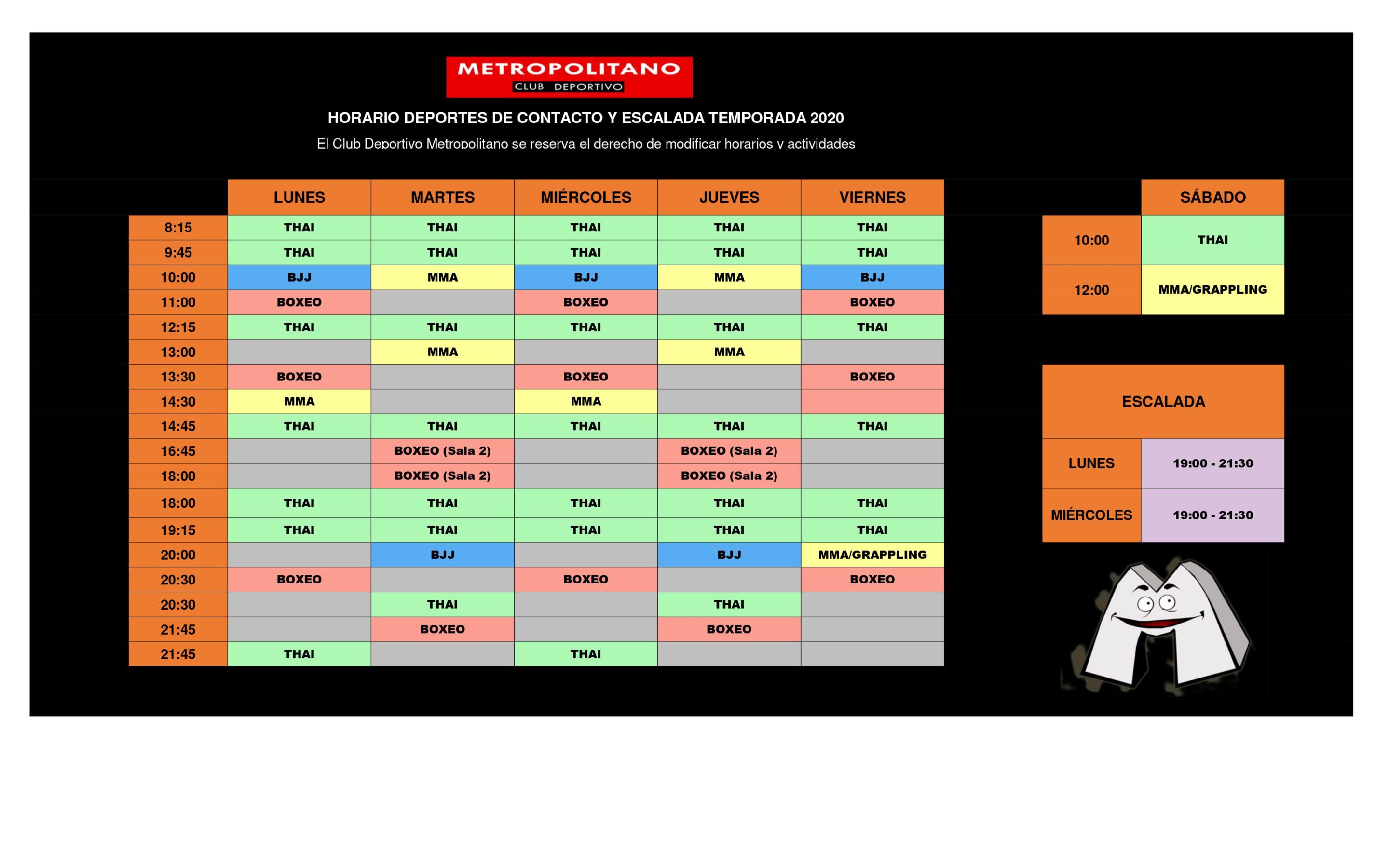 METROPOLITANO
CLUB DEPORTIVO

HORARIO DEPORTES DE CONTACTO Y ESCALADA TEMPORADA 2020

El Club Deportivo Metropolitano se reserva el derecho de modificar horarios y actividades

| | LUNES | MARTES | MIÉRCOLES | JUEVES | VIERNES |
|---|---|---|---|---|---|
| 8:15 | THAI | THAI | THAI | THAI | THAI |
| 9:45 | THAI | THAI | THAI | THAI | THAI |
| 10:00 | BJJ | MMA | BJJ | MMA | BJJ |
| 11:00 | BOXEO | | BOXEO | | BOXEO |
| 12:15 | THAI | THAI | THAI | THAI | THAI |
| 13:00 | | MMA | | MMA | |
| 13:30 | BOXEO | | BOXEO | | BOXEO |
| 14:30 | MMA | | MMA | | |
| 14:45 | THAI | THAI | THAI | THAI | THAI |
| 16:45 | | BOXEO (Sala 2) | | BOXEO (Sala 2) | |
| 18:00 | | BOXEO (Sala 2) | | BOXEO (Sala 2) | |
| 18:00 | THAI | THAI | THAI | THAI | THAI |
| 19:15 | THAI | THAI | THAI | THAI | THAI |
| 20:00 | | BJJ | | BJJ | MMA/GRAPPLING |
| 20:30 | BOXEO | | BOXEO | | BOXEO |
| 20:30 | | THAI | | THAI | |
| 21:45 | | BOXEO | | BOXEO | |
| 21:45 | THAI | | THAI | | |

| | SÁBADO |
|---|---|
| 10:00 | THAI |
| 12:00 | MMA/GRAPPLING |

| ESCALADA | |
|---|---|
| LUNES | 19:00 - 21:30 |
| MIÉRCOLES | 19:00 - 21:30 |